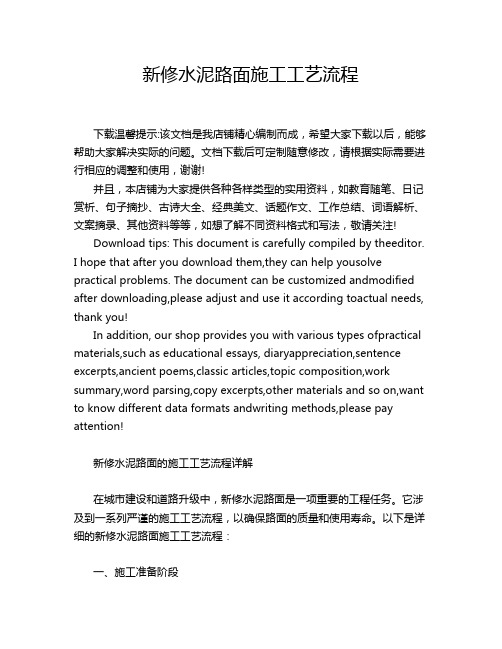 新修水泥路面施工工艺流程

下载温馨提示:该文档是我店铺精心编制而成，希望大家下载以后，能够帮助大家解决实际的问题。文档下载后可定制随意修改，请根据实际需要进行相应的调整和使用，谢谢!

并且，本店铺为大家提供各种各样类型的实用资料，如教育随笔、日记赏析、句子摘抄、古诗大全、经典美文、话题作文、工作总结、词语解析、文案摘录、其他资料等等，如想了解不同资料格式和写法，敬请关注!

Download tips: This document is carefully compiled by theeditor. I hope that after you download them,they can help yousolve practical problems. The document can be customized andmodified after downloading,please adjust and use it according toactual needs, thank you!

In addition, our shop provides you with various types ofpractical materials,such as educational essays, diaryappreciation,sentence excerpts,ancient poems,classic articles,topic composition,work summary,word parsing,copy excerpts,other materials and so on,want to know different data formats andwriting methods,please pay attention!

新修水泥路面的施工工艺流程详解

在城市建设和道路升级中，新修水泥路面是一项重要的工程任务。它涉及到一系列严谨的施工工艺流程，以确保路面的质量和使用寿命。以下是详细的新修水泥路面施工工艺流程：

一、施工准备阶段